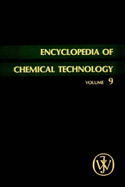 ENCYCLOPEDIA OF
CHEMICAL TECHNOLOGY

VOLUME 9

JW